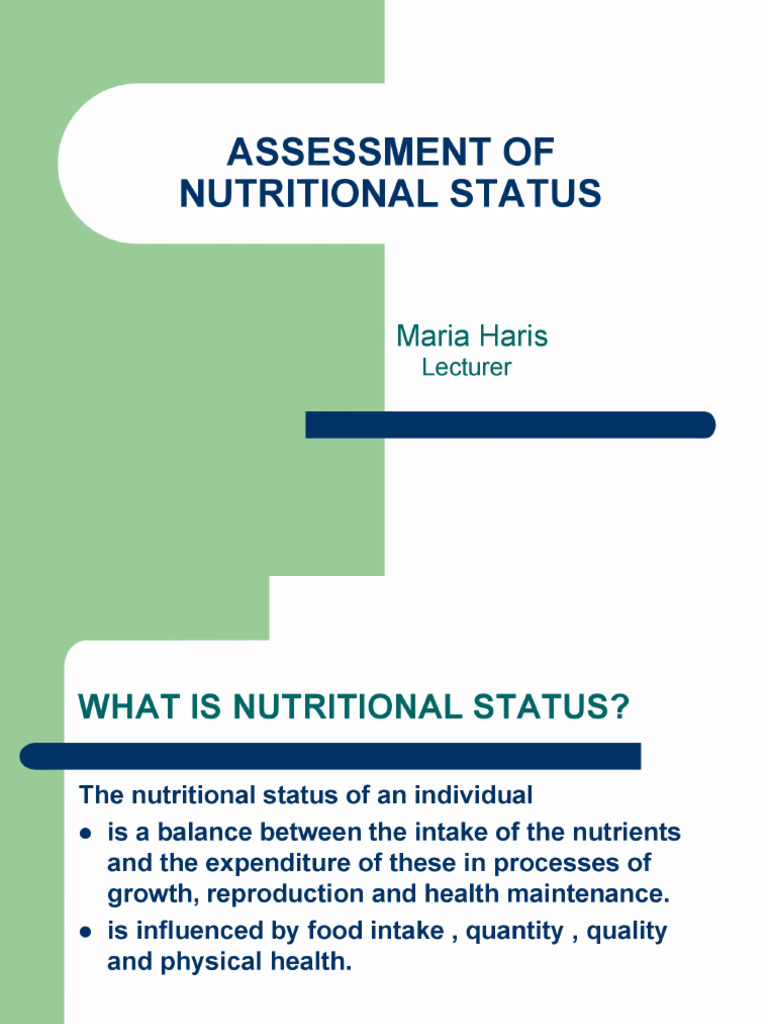 ASSESSMENT OF NUTRITIONAL STATUS

Maria Haris
Lecturer

WHAT IS NUTRITIONAL STATUS?

The nutritional status of an individual
- is a balance between the intake of the nutrients and the expenditure of these in processes of growth, reproduction and health maintenance.
- is influenced by food intake , quantity , quality and physical health.